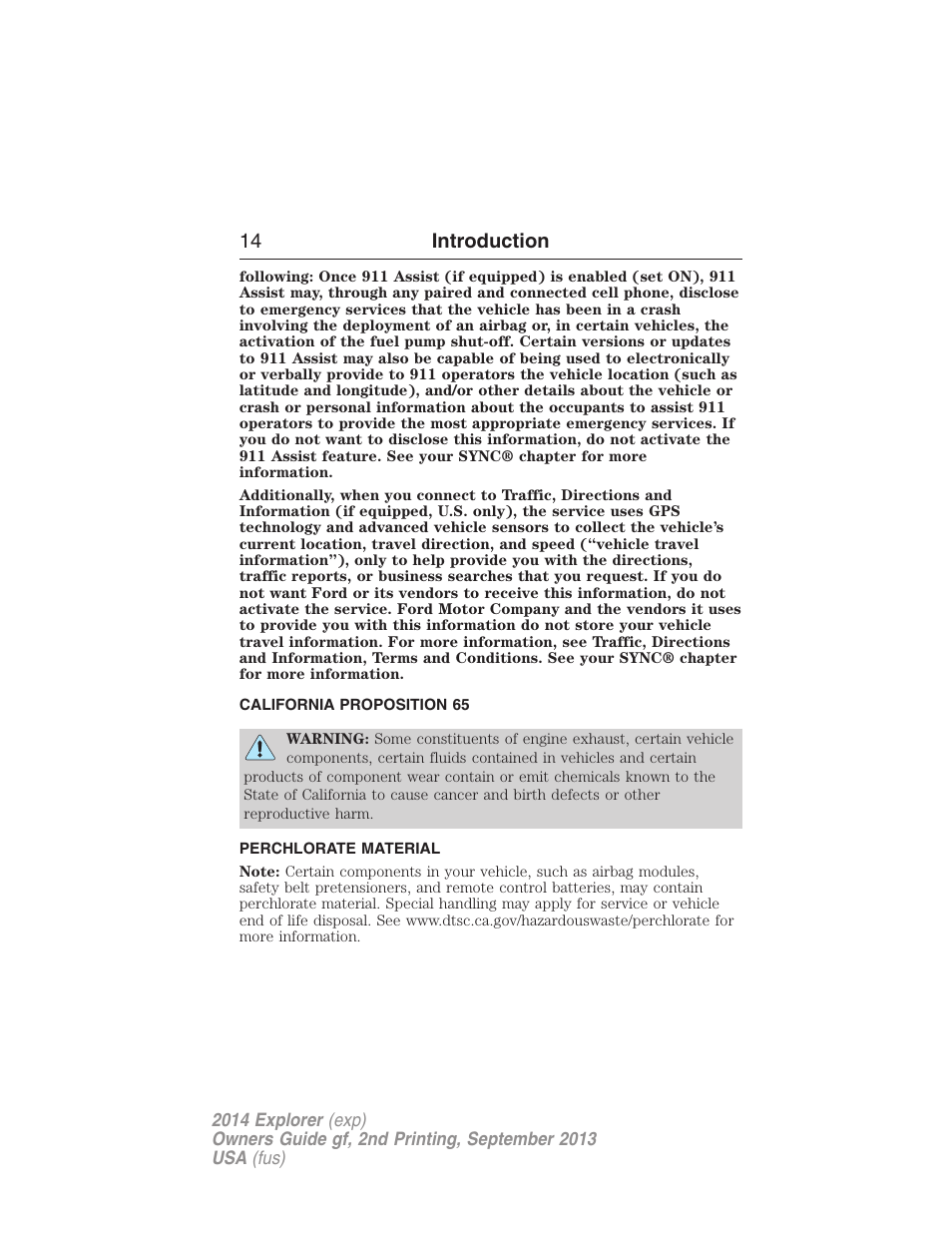 14 Introduction

following: Once 911 Assist (if equipped) is enabled (set ON), 911 Assist may, through any paired and connected cell phone, disclose to emergency services that the vehicle has been in a crash involving the deployment of an airbag or, in certain vehicles, the activation of the fuel pump shut-off. Certain versions or updates to 911 Assist may also be capable of being used to electronically or verbally provide to 911 operators the vehicle location (such as latitude and longitude), and/or other details about the vehicle or crash or personal information about the occupants to assist 911 operators to provide the most appropriate emergency services. If you do not want to disclose this information, do not activate the 911 Assist feature. See your SYNC® chapter for more information.

Additionally, when you connect to Traffic, Directions and Information (if equipped, U.S. only), the service uses GPS technology and advanced vehicle sensors to collect the vehicle's current location, travel direction, and speed ("vehicle travel information"), only to help provide you with the directions, traffic reports, or business searches that you request. If you do not want Ford or its vendors to receive this information, do not activate the service. Ford Motor Company and the vendors it uses to provide you with this information do not store your vehicle travel information. For more information, see Traffic, Directions and Information, Terms and Conditions. See your SYNC® chapter for more information.

CALIFORNIA PROPOSITION 65

WARNING: Some constituents of engine exhaust, certain vehicle components, certain fluids contained in vehicles and certain products of component wear contain or emit chemicals known to the State of California to cause cancer and birth defects or other reproductive harm.

PERCHLORATE MATERIAL

Note: Certain components in your vehicle, such as airbag modules, safety belt pretensioners, and remote control batteries, may contain perchlorate material. Special handling may apply for service or vehicle end of life disposal. See www.dtsc.ca.gov/hazardouswaste/perchlorate for more information.

2014 Explorer (exp)
Owners Guide gf, 2nd Printing, September 2013
USA (fus)